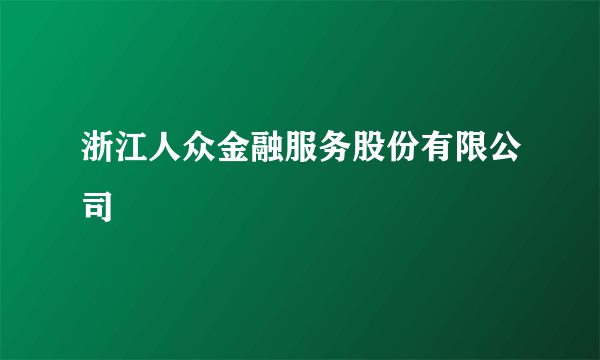 浙江人众金融服务股份有限公司